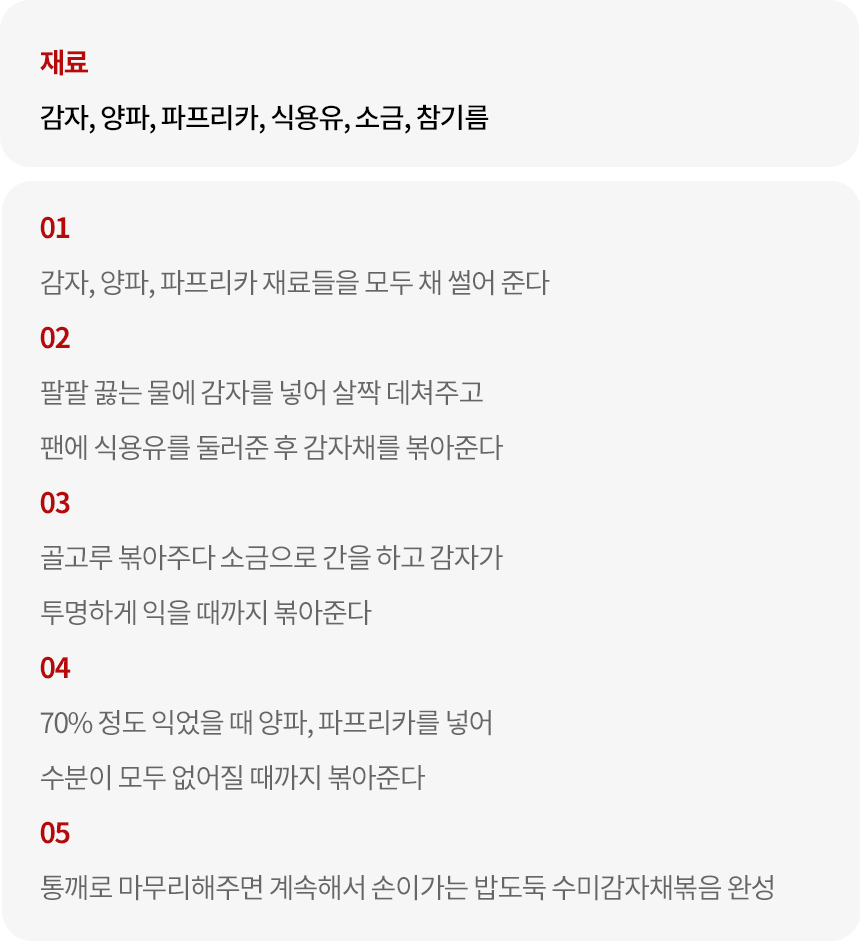 재료

감자, 양파, 파프리카, 식용유, 소금, 참기름

01

감자, 양파, 파프리카 재료들을 모두 채 썰어 준다

02

팔팔 끓는 물에 감자를 넣어 살짝 데쳐주고

팬에 식용유를 둘러준 후 감자채를 볶아준다

03

골고루 볶아주다 소금으로 간을 하고 감자가

투명하게 익을 때까지 볶아준다

04

70% 정도 익었을 때 양파, 파프리카를 넣어

수분이 모두 없어질 때까지 볶아준다

05

통깨로 마무리해주면 계속해서 손이가는 밥도둑 수미감자채볶음 완성